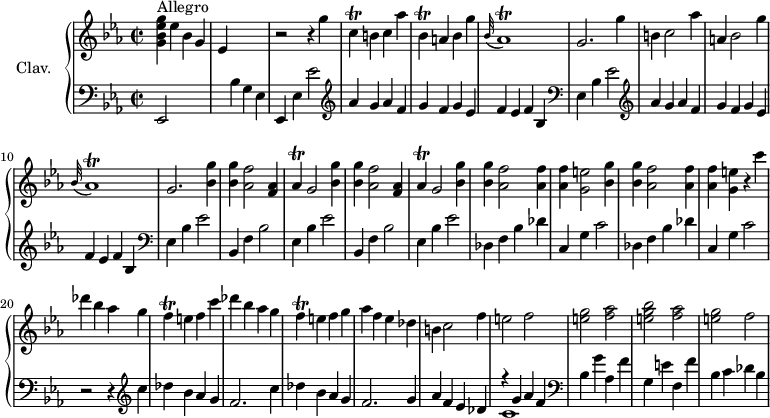 Allegro

Clav.

10

20